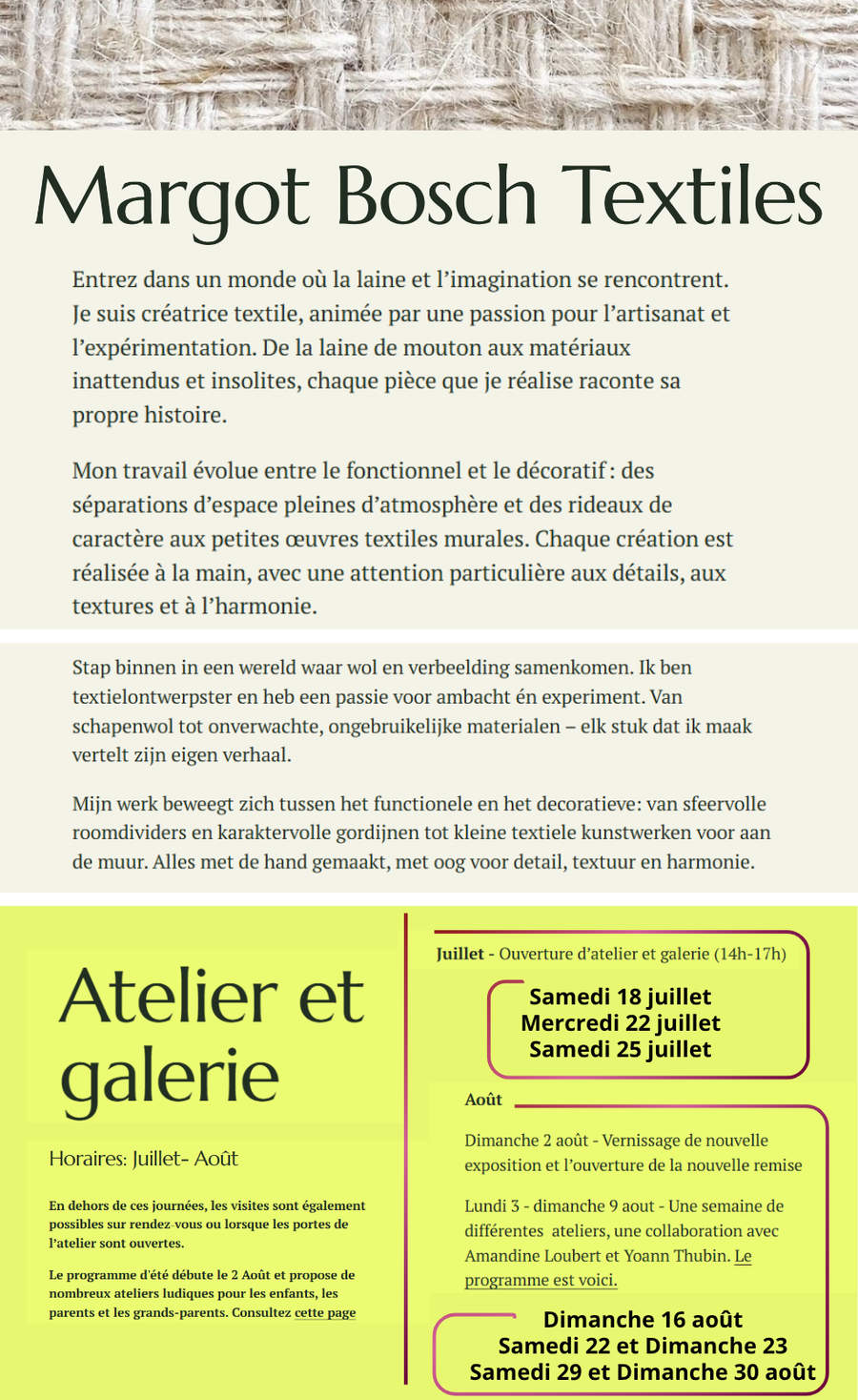 Margot Bosch Textiles

Entrez dans un monde où la laine et l'imagination se rencontrent. Je suis créatrice textile, animée par une passion pour l'artisanat et l'expérimentation. De la laine de mouton aux matériaux inattendus et insolites, chaque pièce que je réalise raconte sa propre histoire.

Mon travail évolue entre le fonctionnel et le décoratif : des séparations d'espace pleines d'atmosphère et des rideaux de caractère aux petites œuvres textiles murales. Chaque création est réalisée à la main, avec une attention particulière aux détails, aux textures et à l'harmonie.

Stap binnen in een wereld waar wol en verbeelding samenkomen. Ik ben textielontwerpster en heb een passie voor ambacht én experiment. Van schapenwol tot onverwachte, ongebruikelijke materialen – elk stuk dat ik maak vertelt zijn eigen verhaal.

Mijn werk beweegt zich tussen het functionele en het decoratieve: van sfeervolle roomdividers en karaktervolle gordijnen tot kleine textiele kunstwerken voor aan de muur. Alles met de hand gemaakt, met oog voor detail, textuur en harmonie.

Atelier et galerie

Horaires: Juillet- Août

En dehors de ces journées, les visites sont également possibles sur rendez-vous ou lorsque les portes de l'atelier sont ouvertes.

Le programme d'été débute le 2 Août et propose de nombreux ateliers ludiques pour les enfants, les parents et les grands-parents. Consultez cette page

Juillet - Ouverture d'atelier et galerie (14h-17h)

Samedi 18 juillet
Mercredi 22 juillet
Samedi 25 juillet

Août

Dimanche 2 août - Vernissage de nouvelle exposition et l'ouverture de la nouvelle remise

Lundi 3 - dimanche 9 aout - Une semaine de différentes ateliers, une collaboration avec Amandine Loubert et Yoann Thubin. Le programme est voici.

Dimanche 16 août
Samedi 22 et Dimanche 23
Samedi 29 et Dimanche 30 août